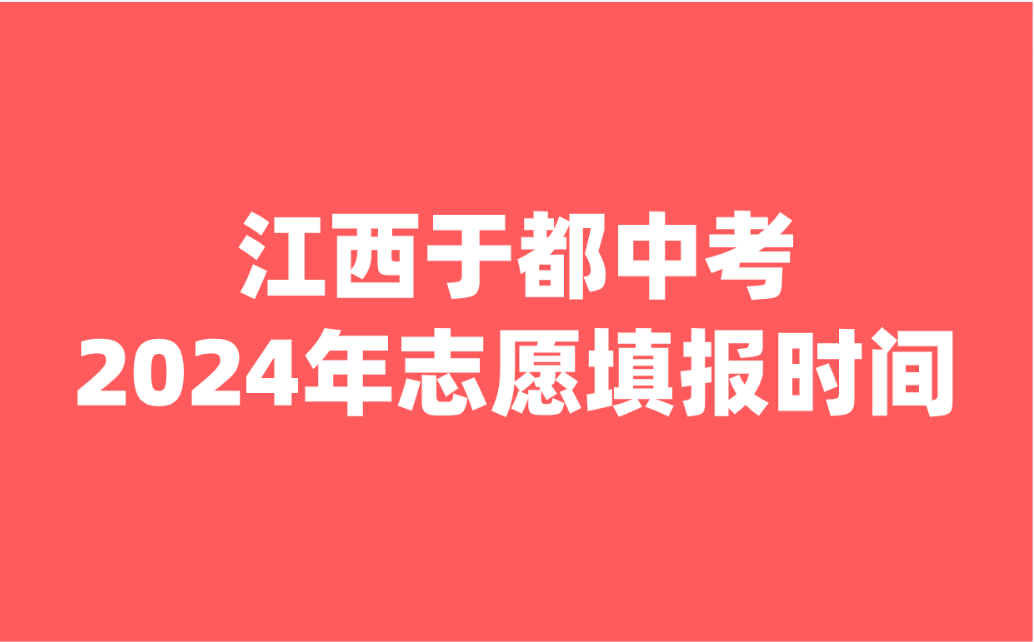 江西于都中考
2024年志愿填报时间